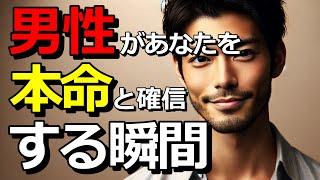 男性があなたを
本命と確信
する瞬間